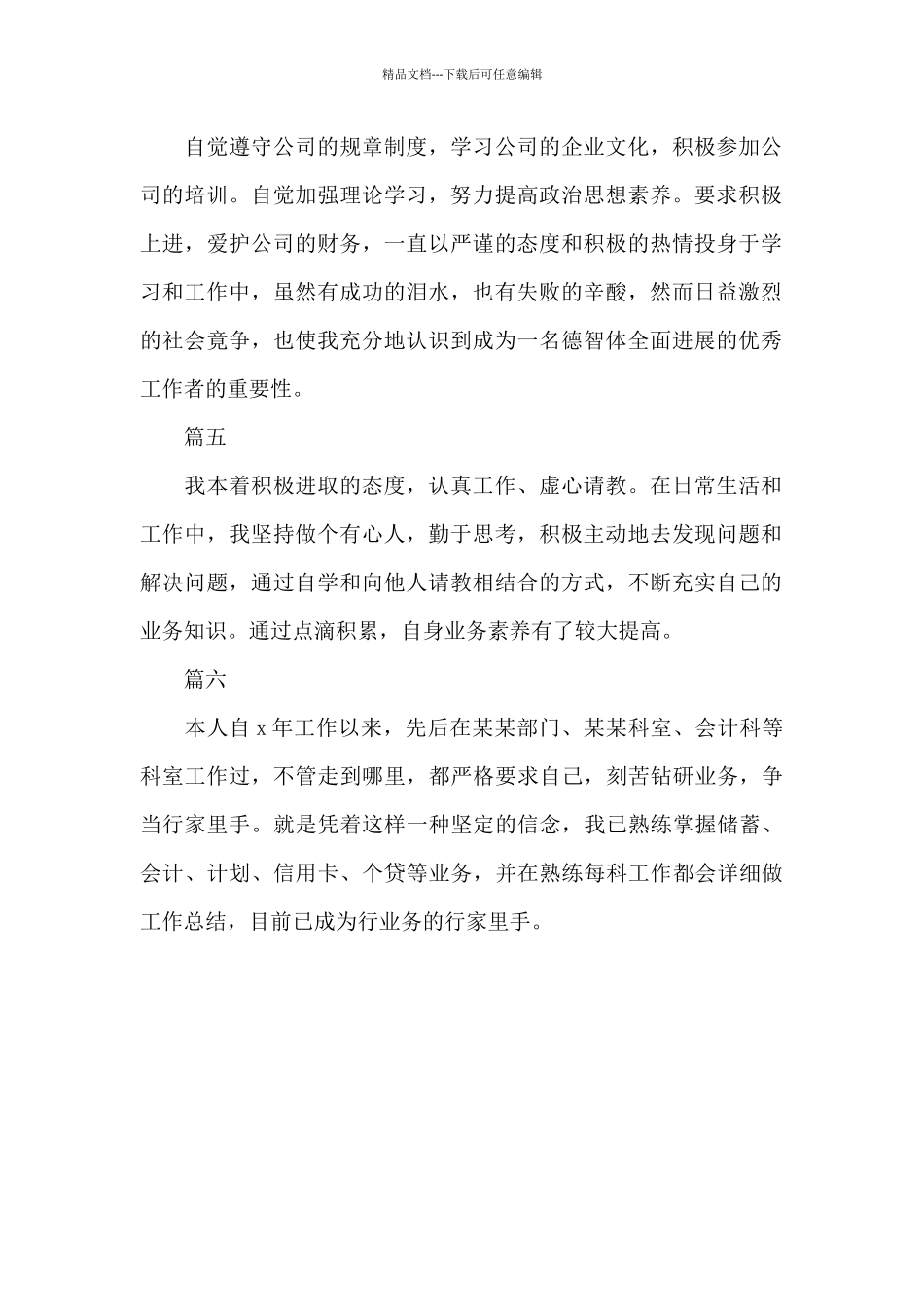 精品文档---下载后可任意编辑

自觉遵守公司的规章制度，学习公司的企业文化，积极参加公司的培训。自觉加强理论学习，努力提高政治思想素养。要求积极上进，爱护公司的财务，一直以严谨的态度和积极的热情投身于学习和工作中，虽然有成功的泪水，也有失败的辛酸，然而日益激烈的社会竞争，也使我充分地认识到成为一名德智体全面进展的优秀工作者的重要性。

篇五

我本着积极进取的态度，认真工作、虚心请教。在日常生活和工作中，我坚持做个有心人，勤于思考，积极主动地去发现问题和解决问题，通过自学和向他人请教相结合的方式，不断充实自己的业务知识。通过点滴积累，自身业务素养有了较大提高。

篇六

本人自 x 年工作以来，先后在某某部门、某某科室、会计科等科室工作过，不管走到哪里，都严格要求自己，刻苦钻研业务，争当行家里手。就是凭着这样一种坚定的信念，我已熟练掌握储蓄、会计、计划、信用卡、个贷等业务，并在熟练每科工作都会详细做工作总结，目前已成为行业务的行家里手。